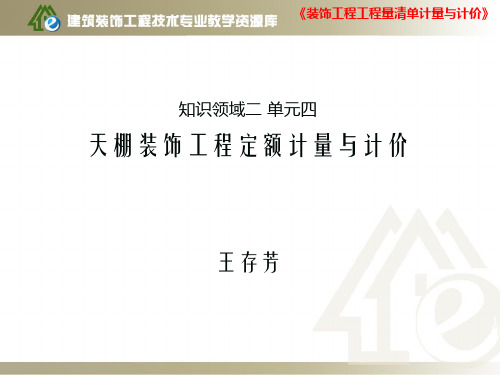 建筑装饰工程技术专业教学资源库

《装饰工程工程量清单计量与计价》

知识领域二 单元四

天棚装饰工程定额计量与计价

王存芳